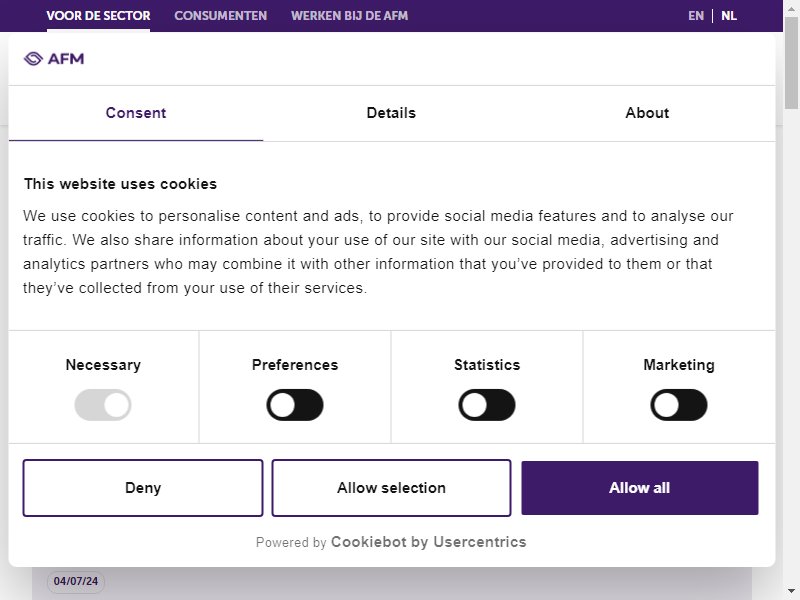 VOOR DE SECTOR CONSUMENTEN WERKEN BIJ DE AFM EN | NL

AFM

Consent Details About

This website uses cookies

We use cookies to personalise content and ads, to provide social media features and to analyse our traffic. We also share information about your use of our site with our social media, advertising and analytics partners who may combine it with other information that you've provided to them or that they've collected from your use of their services.

Necessary Preferences Statistics Marketing

Deny Allow selection Allow all

Powered by Cookiebot by Usercentrics

04/07/24